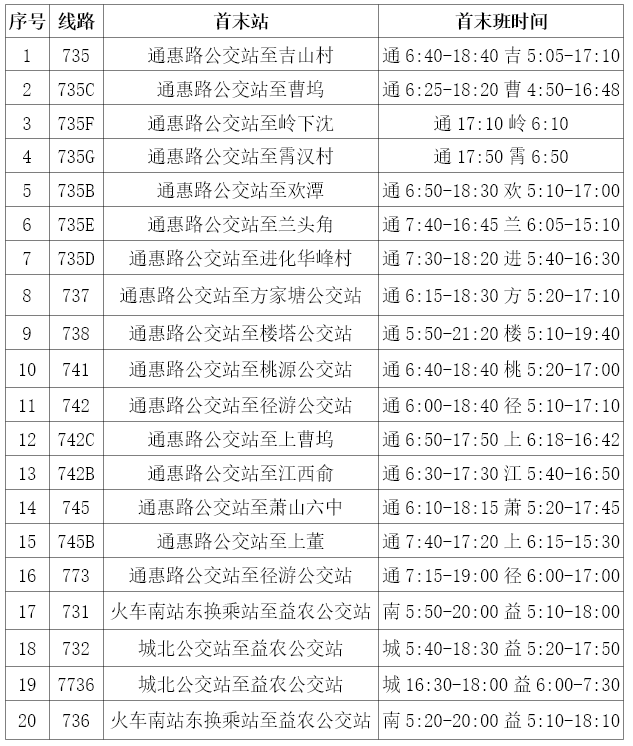 | 序号 | 线路 | 首末站 | 首末班时间 |
|---|---|---|---|
| 1 | 735 | 通惠路公交站至吉山村 | 通 6:40-18:40 吉 5:05-17:10 |
| 2 | 735C | 通惠路公交站至曹坞 | 通 6:25-18:20 曹 4:50-16:48 |
| 3 | 735F | 通惠路公交站至岭下沈 | 通 17:10 岭 6:10 |
| 4 | 735G | 通惠路公交站至霄汉村 | 通 17:50 霄 6:50 |
| 5 | 735B | 通惠路公交站至欢潭 | 通 6:50-18:30 欢 5:10-17:00 |
| 6 | 735E | 通惠路公交站至兰头角 | 通 7:40-16:45 兰 6:05-15:10 |
| 7 | 735D | 通惠路公交站至进化华峰村 | 通 7:30-18:20 进 5:40-16:30 |
| 8 | 737 | 通惠路公交站至方家塘公交站 | 通 6:15-18:30 方 5:20-17:10 |
| 9 | 738 | 通惠路公交站至楼塔公交站 | 通 5:50-21:20 楼 5:10-19:40 |
| 10 | 741 | 通惠路公交站至桃源公交站 | 通 6:40-18:40 桃 5:20-17:00 |
| 11 | 742 | 通惠路公交站至径游公交站 | 通 6:00-18:40 径 5:10-17:10 |
| 12 | 742C | 通惠路公交站至上曹坞 | 通 6:50-17:50 上 6:18-16:42 |
| 13 | 742B | 通惠路公交站至江西俞 | 通 6:30-17:30 江 5:40-16:50 |
| 14 | 745 | 通惠路公交站至萧山六中 | 通 6:10-18:15 萧 5:20-17:45 |
| 15 | 745B | 通惠路公交站至上董 | 通 7:40-17:20 上 6:15-15:30 |
| 16 | 773 | 通惠路公交站至径游公交站 | 通 7:15-19:00 径 6:00-17:00 |
| 17 | 731 | 火车南站东换乘站至益农公交站 | 南 5:50-20:00 益 5:10-18:00 |
| 18 | 732 | 城北公交站至益农公交站 | 城 5:40-18:30 益 5:20-17:50 |
| 19 | 7736 | 城北公交站至益农公交站 | 城 16:30-18:00 益 6:00-7:30 |
| 20 | 736 | 火车南站东换乘站至益农公交站 | 南 5:20-20:00 益 5:10-18:10 |